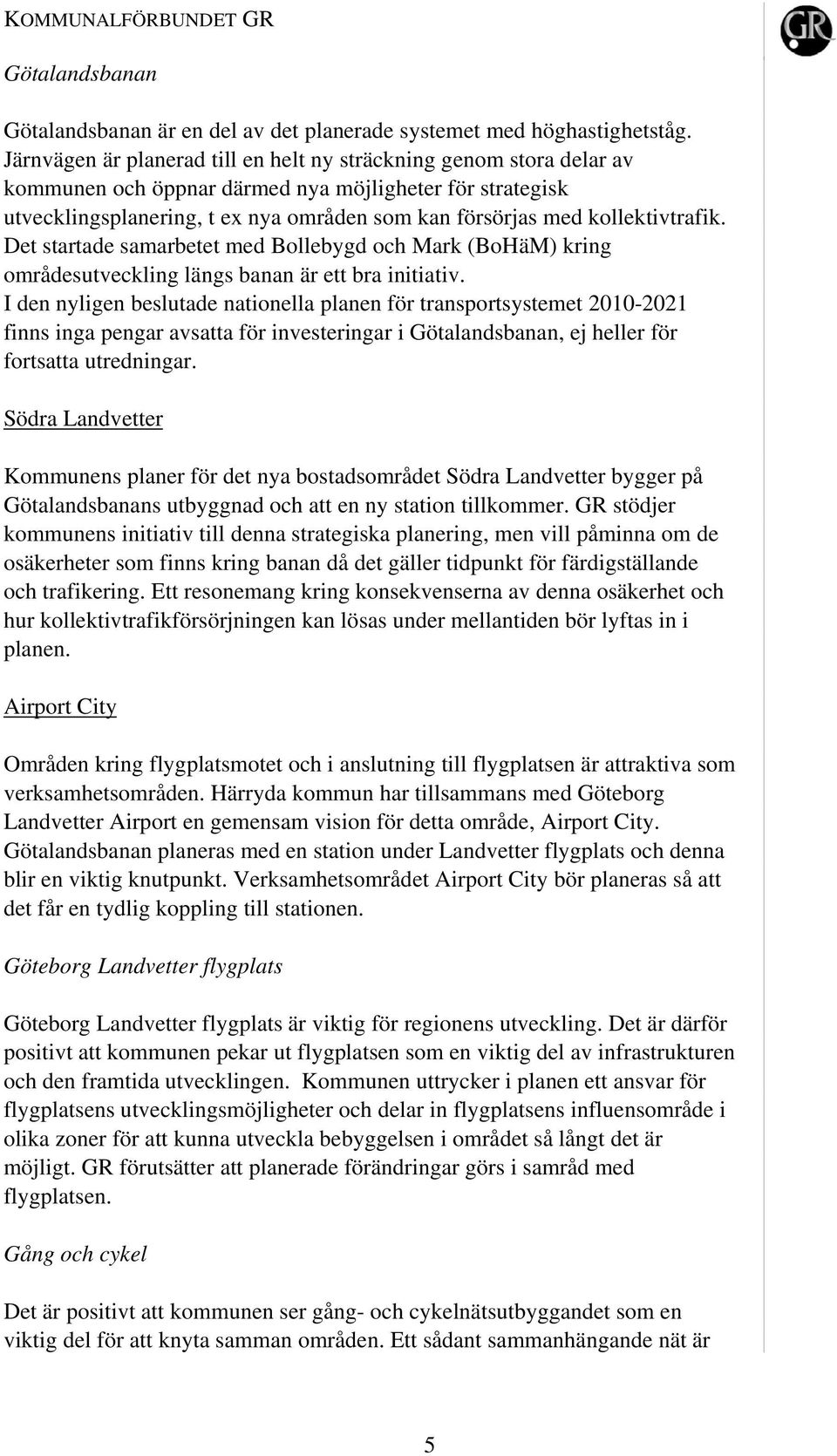 KOMMUNALFÖRBUNDET GR

GR

Götalandsbanan

Götalandsbanan är en del av det planerade systemet med höghastighetståg. Järnvägen är planerad till en helt ny sträckning genom stora delar av kommunen och öppnar därmed nya möjligheter för strategisk utvecklingsplanering, t ex nya områden som kan försörjas med kollektivtrafik. Det startade samarbetet med Bollebygd och Mark (BoHäM) kring områdesutveckling längs banan är ett bra initiativ.
I den nyligen beslutade nationella planen för transportsystemet 2010-2021 finns inga pengar avsatta för investeringar i Götalandsbanan, ej heller för fortsatta utredningar.

Södra Landvetter

Kommunens planer för det nya bostadsområdet Södra Landvetter bygger på Götalandsbanans utbyggnad och att en ny station tillkommer. GR stödjer kommunens initiativ till denna strategiska planering, men vill påminna om de osäkerheter som finns kring banan då det gäller tidpunkt för färdigställande och trafikering. Ett resonemang kring konsekvenserna av denna osäkerhet och hur kollektivtrafikförsörjningen kan lösas under mellantiden bör lyftas in i planen.

Airport City

Områden kring flygplatsmotet och i anslutning till flygplatsen är attraktiva som verksamhetsområden. Härryda kommun har tillsammans med Göteborg Landvetter Airport en gemensam vision för detta område, Airport City. Götalandsbanan planeras med en station under Landvetter flygplats och denna blir en viktig knutpunkt. Verksamhetsområdet Airport City bör planeras så att det får en tydlig koppling till stationen.

Göteborg Landvetter flygplats

Göteborg Landvetter flygplats är viktig för regionens utveckling. Det är därför positivt att kommunen pekar ut flygplatsen som en viktig del av infrastrukturen och den framtida utvecklingen. Kommunen uttrycker i planen ett ansvar för flygplatsens utvecklingsmöjligheter och delar in flygplatsens influensområde i olika zoner för att kunna utveckla bebyggelsen i området så långt det är möjligt. GR förutsätter att planerade förändringar görs i samråd med flygplatsen.

Gång och cykel

Det är positivt att kommunen ser gång- och cykelnätsutbyggandet som en viktig del för att knyta samman områden. Ett sådant sammanhängande nät är

5